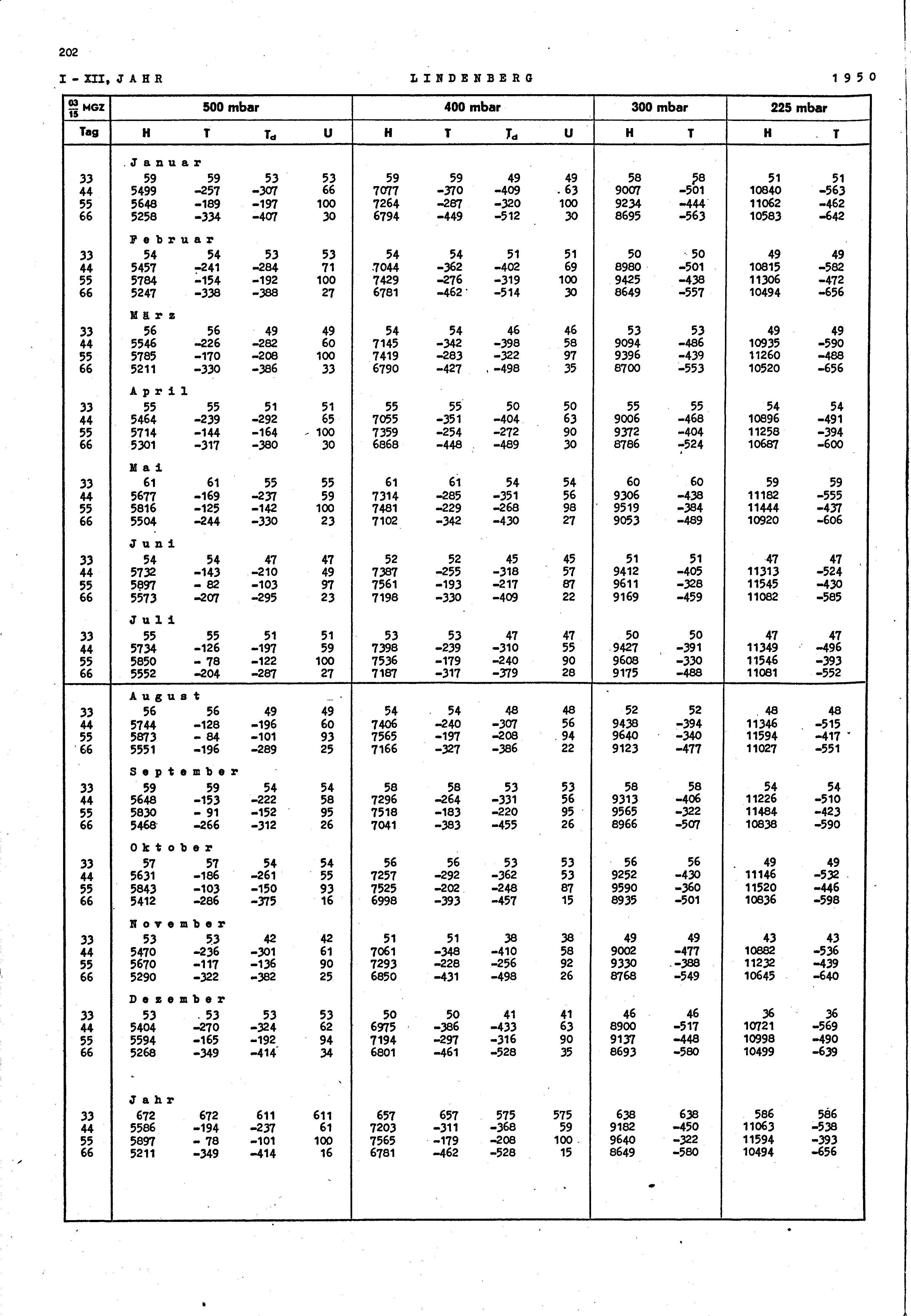 202

I - XII, JAHR LINDENBERG 1950

| $\frac{03}{15}$ MGZ | 500 mbar | | | | 400 mbar | | | | 300 mbar | | 225 mbar | |
|---|---|---|---|---|---|---|---|---|---|---|---|---|
| Tag | H | T | $T_d$ | U | H | T | $T_d$ | U | H | T | H | T |
| | Januar | | | | | | | | | | | |
| 33 | 59 | 59 | 53 | 53 | 59 | 59 | 49 | 49 | 58 | 58 | 51 | 51 |
| 44 | 5499 | -257 | -307 | 66 | 7077 | -370 | -409 | 63 | 9007 | -501 | 10840 | -563 |
| 55 | 5648 | -189 | -197 | 100 | 7264 | -287 | -320 | 100 | 9234 | -444 | 11062 | -462 |
| 66 | 5258 | -334 | -407 | 30 | 6794 | -449 | -512 | 30 | 8695 | -563 | 10583 | -642 |
| | Februar | | | | | | | | | | | |
| 33 | 54 | 54 | 53 | 53 | 54 | 54 | 51 | 51 | 50 | 50 | 49 | 49 |
| 44 | 5457 | -241 | -284 | 71 | 7044 | -362 | -402 | 69 | 8980 | -501 | 10815 | -582 |
| 55 | 5784 | -154 | -192 | 100 | 7429 | -276 | -319 | 100 | 9425 | -438 | 11306 | -472 |
| 66 | 5247 | -338 | -388 | 27 | 6781 | -462 | -514 | 30 | 8649 | -557 | 10494 | -656 |
| | März | | | | | | | | | | | |
| 33 | 56 | 56 | 49 | 49 | 54 | 54 | 46 | 46 | 53 | 53 | 49 | 49 |
| 44 | 5546 | -226 | -282 | 60 | 7145 | -342 | -398 | 58 | 9094 | -486 | 10935 | -590 |
| 55 | 5785 | -170 | -208 | 100 | 7419 | -283 | -322 | 97 | 9396 | -439 | 11260 | -488 |
| 66 | 5211 | -330 | -386 | 33 | 6790 | -427 | -498 | 35 | 8700 | -553 | 10520 | -656 |
| | April | | | | | | | | | | | |
| 33 | 55 | 55 | 51 | 51 | 55 | 55 | 50 | 50 | 55 | 55 | 54 | 54 |
| 44 | 5464 | -239 | -292 | 65 | 7055 | -351 | -404 | 63 | 9006 | -468 | 10896 | -491 |
| 55 | 5714 | -144 | -164 | 100 | 7359 | -254 | -272 | 90 | 9372 | -404 | 11258 | -394 |
| 66 | 5301 | -317 | -380 | 30 | 6868 | -448 | -489 | 30 | 8786 | -524 | 10687 | -600 |
| | Mai | | | | | | | | | | | |
| 33 | 61 | 61 | 55 | 55 | 61 | 61 | 54 | 54 | 60 | 60 | 59 | 59 |
| 44 | 5677 | -169 | -237 | 59 | 7314 | -285 | -351 | 56 | 9306 | -438 | 11182 | -555 |
| 55 | 5816 | -125 | -142 | 100 | 7481 | -229 | -268 | 98 | 9519 | -384 | 11444 | -437 |
| 66 | 5504 | -244 | -330 | 23 | 7102 | -342 | -430 | 27 | 9053 | -489 | 10920 | -606 |
| | Juni | | | | | | | | | | | |
| 33 | 54 | 54 | 47 | 47 | 52 | 52 | 45 | 45 | 51 | 51 | 47 | 47 |
| 44 | 5732 | -143 | -210 | 49 | 7387 | -255 | -318 | 57 | 9412 | -405 | 11313 | -524 |
| 55 | 5897 | - 82 | -103 | 97 | 7561 | -193 | -217 | 87 | 9611 | -328 | 11545 | -430 |
| 66 | 5573 | -207 | -295 | 23 | 7198 | -330 | -409 | 22 | 9169 | -459 | 11082 | -585 |
| | Juli | | | | | | | | | | | |
| 33 | 55 | 55 | 51 | 51 | 53 | 53 | 47 | 47 | 50 | 50 | 47 | 47 |
| 44 | 5734 | -126 | -197 | 59 | 7398 | -239 | -310 | 55 | 9427 | -391 | 11349 | -496 |
| 55 | 5850 | - 78 | -122 | 100 | 7536 | -179 | -240 | 90 | 9608 | -330 | 11546 | -393 |
| 66 | 5552 | -204 | -287 | 27 | 7187 | -317 | -379 | 28 | 9175 | -488 | 11081 | -552 |
| | August | | | | | | | | | | | |
| 33 | 56 | 56 | 49 | 49 | 54 | 54 | 48 | 48 | 52 | 52 | 48 | 48 |
| 44 | 5744 | -128 | -196 | 60 | 7406 | -240 | -307 | 56 | 9438 | -394 | 11346 | -515 |
| 55 | 5873 | - 84 | -101 | 93 | 7565 | -197 | -208 | 94 | 9640 | -340 | 11594 | -417 |
| 66 | 5551 | -196 | -289 | 25 | 7166 | -327 | -386 | 22 | 9123 | -477 | 11027 | -551 |
| | September | | | | | | | | | | | |
| 33 | 59 | 59 | 54 | 54 | 58 | 58 | 53 | 53 | 58 | 58 | 54 | 54 |
| 44 | 5648 | -153 | -222 | 58 | 7296 | -264 | -331 | 56 | 9313 | -406 | 11226 | -510 |
| 55 | 5830 | - 91 | -152 | 95 | 7518 | -183 | -220 | 95 | 9565 | -322 | 11484 | -423 |
| 66 | 5468 | -266 | -312 | 26 | 7041 | -383 | -455 | 26 | 8966 | -507 | 10838 | -590 |
| | Oktober | | | | | | | | | | | |
| 33 | 57 | 57 | 54 | 54 | 56 | 56 | 53 | 53 | 56 | 56 | 49 | 49 |
| 44 | 5631 | -186 | -261 | 55 | 7257 | -292 | -362 | 53 | 9252 | -430 | 11146 | -532 |
| 55 | 5843 | -103 | -150 | 93 | 7525 | -202 | -248 | 87 | 9590 | -360 | 11520 | -446 |
| 66 | 5412 | -286 | -375 | 16 | 6998 | -393 | -457 | 15 | 8935 | -501 | 10836 | -598 |
| | November | | | | | | | | | | | |
| 33 | 53 | 53 | 42 | 42 | 51 | 51 | 38 | 38 | 49 | 49 | 43 | 43 |
| 44 | 5470 | -236 | -301 | 61 | 7061 | -348 | -410 | 58 | 9002 | -477 | 10882 | -536 |
| 55 | 5670 | -117 | -136 | 90 | 7293 | -228 | -256 | 92 | 9330 | -388 | 11232 | -439 |
| 66 | 5290 | -322 | -382 | 25 | 6850 | -431 | -498 | 26 | 8768 | -549 | 10645 | -640 |
| | Dezember | | | | | | | | | | | |
| 33 | 53 | 53 | 53 | 53 | 50 | 50 | 41 | 41 | 46 | 46 | 36 | 36 |
| 44 | 5404 | -270 | -324 | 62 | 6975 | -386 | -433 | 63 | 8900 | -517 | 10721 | -569 |
| 55 | 5594 | -165 | -192 | 94 | 7194 | -297 | -316 | 90 | 9137 | -448 | 10998 | -490 |
| 66 | 5268 | -349 | -414 | 34 | 6801 | -461 | -528 | 35 | 8693 | -580 | 10499 | -639 |
| | Jahr | | | | | | | | | | | |
| 33 | 672 | 672 | 611 | 611 | 657 | 657 | 575 | 575 | 638 | 638 | 586 | 586 |
| 44 | 5586 | -194 | -237 | 61 | 7203 | -311 | -368 | 59 | 9182 | -450 | 11063 | -538 |
| 55 | 5897 | - 78 | -101 | 100 | 7565 | -179 | -208 | 100 | 9640 | -322 | 11594 | -393 |
| 66 | 5211 | -349 | -414 | 16 | 6781 | -462 | -528 | 15 | 8649 | -580 | 10494 | -656 |